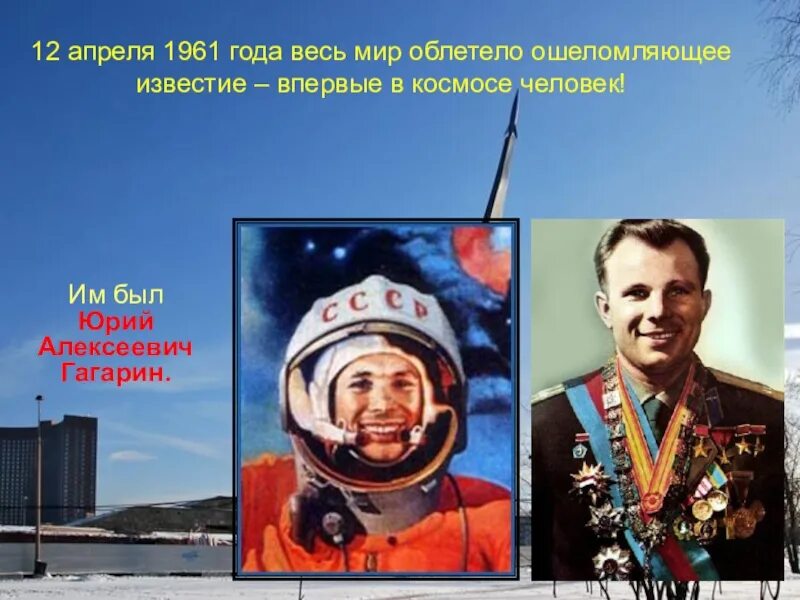 12 апреля 1961 года весь мир облетело ошеломляющее известие – впервые в космосе человек!

Им был Юрий Алексеевич Гагарин.

СССР